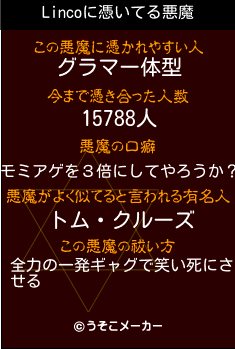 Lincoに憑いてる悪魔

この悪魔に憑かれやすい人
グラマー体型

今まで憑き合った人数
15788人

悪魔の口癖
モミアゲを３倍にしてやろうか？

悪魔がよく似てると言われる有名人
トム・クルーズ

この悪魔の祓い方
全力の一発ギャグで笑い死にさせる

©うそこメーカー